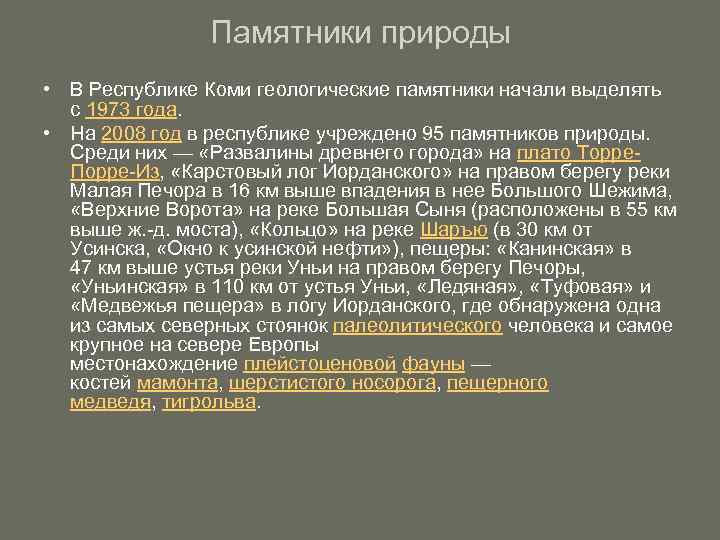 Памятники природы

• В Республике Коми геологические памятники начали выделять с 1973 года.

• На 2008 год в республике учреждено 95 памятников природы. Среди них — «Развалины древнего города» на плато Торре-Порре-Из, «Карстовый лог Иорданского» на правом берегу реки Малая Печора в 16 км выше впадения в нее Большого Шежима, «Верхние Ворота» на реке Большая Сыня (расположены в 55 км выше ж.-д. моста), «Кольцо» на реке Шарью (в 30 км от Усинска, «Окно к усинской нефти»), пещеры: «Канинская» в 47 км выше устья реки Уньи на правом берегу Печоры, «Уньинская» в 110 км от устья Уньи, «Ледяная», «Туфовая» и «Медвежья пещера» в логу Иорданского, где обнаружена одна из самых северных стоянок палеолитического человека и самое крупное на севере Европы местонахождение плейстоценовой фауны — костей мамонта, шерстистого носорога, пещерного медведя, тигрольва.